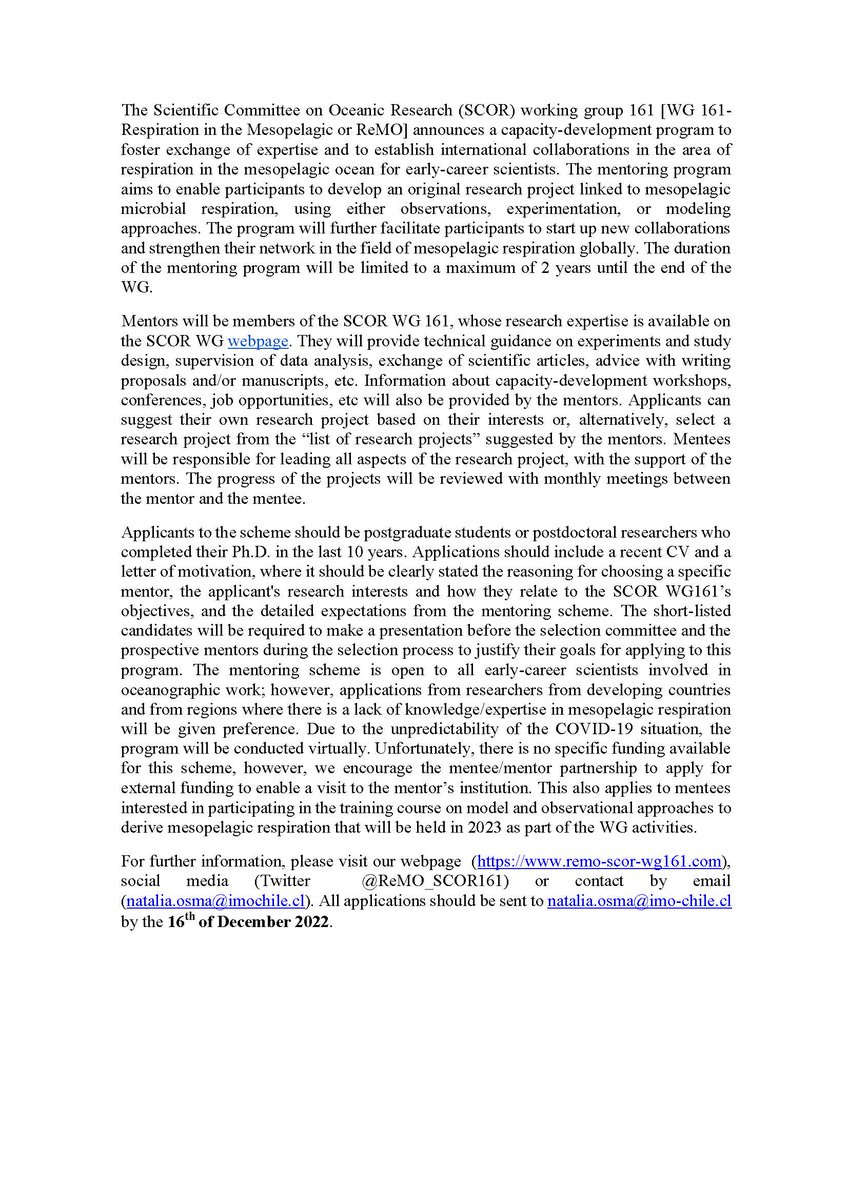 The Scientific Committee on Oceanic Research (SCOR) working group 161 [WG 161-Respiration in the Mesopelagic or ReMO] announces a capacity-development program to foster exchange of expertise and to establish international collaborations in the area of respiration in the mesopelagic ocean for early-career scientists. The mentoring program aims to enable participants to develop an original research project linked to mesopelagic microbial respiration, using either observations, experimentation, or modeling approaches. The program will further facilitate participants to start up new collaborations and strengthen their network in the field of mesopelagic respiration globally. The duration of the mentoring program will be limited to a maximum of 2 years until the end of the WG.

Mentors will be members of the SCOR WG 161, whose research expertise is available on the SCOR WG webpage. They will provide technical guidance on experiments and study design, supervision of data analysis, exchange of scientific articles, advice with writing proposals and/or manuscripts, etc. Information about capacity-development workshops, conferences, job opportunities, etc will also be provided by the mentors. Applicants can suggest their own research project based on their interests or, alternatively, select a research project from the "list of research projects" suggested by the mentors. Mentees will be responsible for leading all aspects of the research project, with the support of the mentors. The progress of the projects will be reviewed with monthly meetings between the mentor and the mentee.

Applicants to the scheme should be postgraduate students or postdoctoral researchers who completed their Ph.D. in the last 10 years. Applications should include a recent CV and a letter of motivation, where it should be clearly stated the reasoning for choosing a specific mentor, the applicant's research interests and how they relate to the SCOR WG161's objectives, and the detailed expectations from the mentoring scheme. The short-listed candidates will be required to make a presentation before the selection committee and the prospective mentors during the selection process to justify their goals for applying to this program. The mentoring scheme is open to all early-career scientists involved in oceanographic work; however, applications from researchers from developing countries and from regions where there is a lack of knowledge/expertise in mesopelagic respiration will be given preference. Due to the unpredictability of the COVID-19 situation, the program will be conducted virtually. Unfortunately, there is no specific funding available for this scheme, however, we encourage the mentee/mentor partnership to apply for external funding to enable a visit to the mentor's institution. This also applies to mentees interested in participating in the training course on model and observational approaches to derive mesopelagic respiration that will be held in 2023 as part of the WG activities.

For further information, please visit our webpage (https://www.remo-scor-wg161.com), social media (Twitter @ReMO_SCOR161) or contact by email (natalia.osma@imochile.cl). All applications should be sent to natalia.osma@imo-chile.cl by the 16th of December 2022.